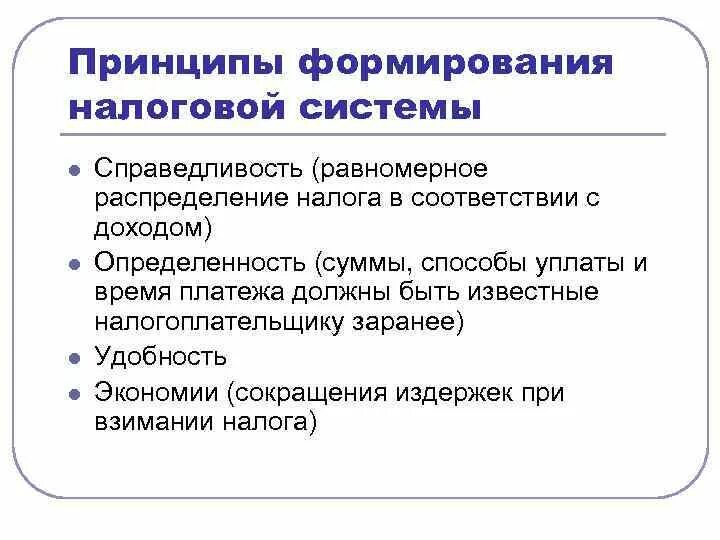 Принципы формирования налоговой системы

- Справедливость (равномерное распределение налога в соответствии с доходом)
- Определенность (суммы, способы уплаты и время платежа должны быть известные налогоплательщику заранее)
- Удобность
- Экономии (сокращения издержек при взимании налога)